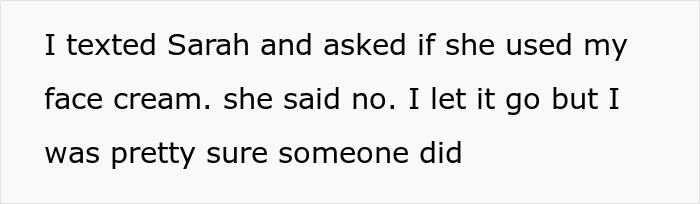 I texted Sarah and asked if she used my face cream. she said no. I let it go but I was pretty sure someone did